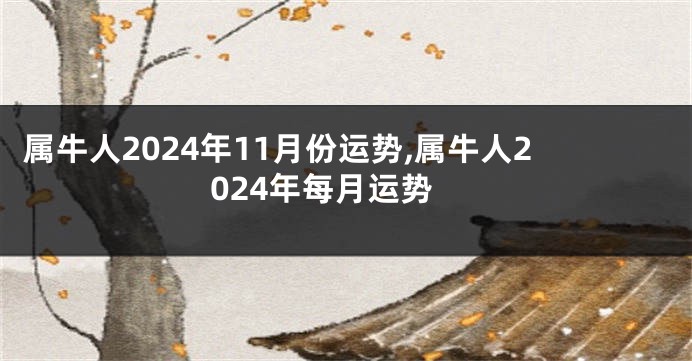 属牛人2024年11月份运势,属牛人2024年每月运势